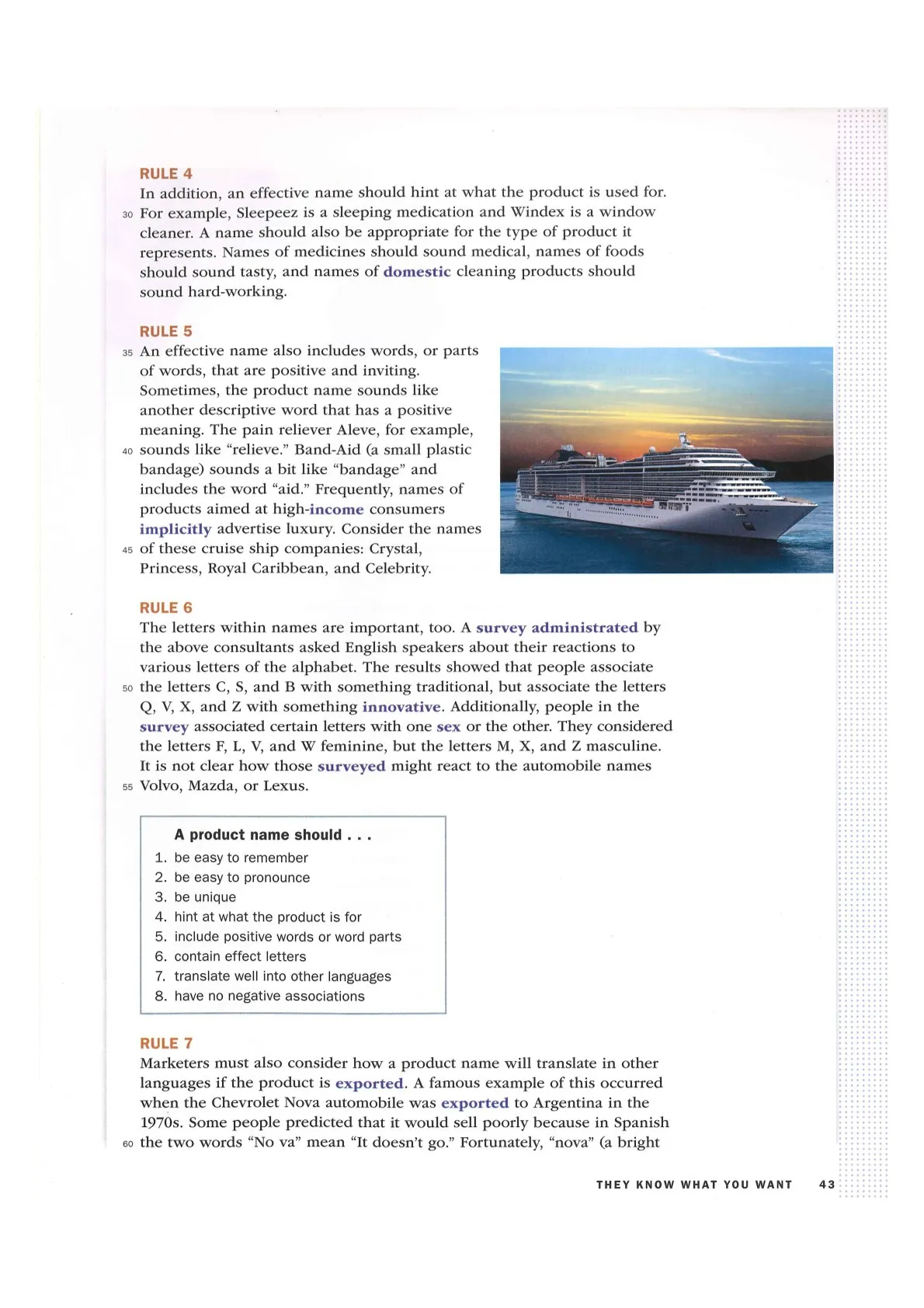 RULE 4
In addition, an effective name should hint at what the product is used for. 30 For example, Sleepeez is a sleeping medication and Windex is a window cleaner. A name should also be appropriate for the type of product it represents. Names of medicines should sound medical, names of foods should sound tasty, and names of domestic cleaning products should sound hard-working.

RULE 5
35 An effective name also includes words, or parts of words, that are positive and inviting. Sometimes, the product name sounds like another descriptive word that has a positive meaning. The pain reliever Aleve, for example, 40 sounds like "relieve." Band-Aid (a small plastic bandage) sounds a bit like "bandage" and includes the word "aid." Frequently, names of products aimed at high-income consumers implicitly advertise luxury. Consider the names 45 of these cruise ship companies: Crystal, Princess, Royal Caribbean, and Celebrity.

RULE 6
The letters within names are important, too. A survey administrated by the above consultants asked English speakers about their reactions to various letters of the alphabet. The results showed that people associate 50 the letters C, S, and B with something traditional, but associate the letters Q, V, X, and Z with something innovative. Additionally, people in the survey associated certain letters with one sex or the other. They considered the letters F, L, V, and W feminine, but the letters M, X, and Z masculine. It is not clear how those surveyed might react to the automobile names 55 Volvo, Mazda, or Lexus.

A product name should . . .
1. be easy to remember
2. be easy to pronounce
3. be unique
4. hint at what the product is for
5. include positive words or word parts
6. contain effect letters
7. translate well into other languages
8. have no negative associations

RULE 7
Marketers must also consider how a product name will translate in other languages if the product is exported. A famous example of this occurred when the Chevrolet Nova automobile was exported to Argentina in the 1970s. Some people predicted that it would sell poorly because in Spanish 60 the two words "No va" mean "It doesn't go." Fortunately, "nova" (a bright

THEY KNOW WHAT YOU WANT 43